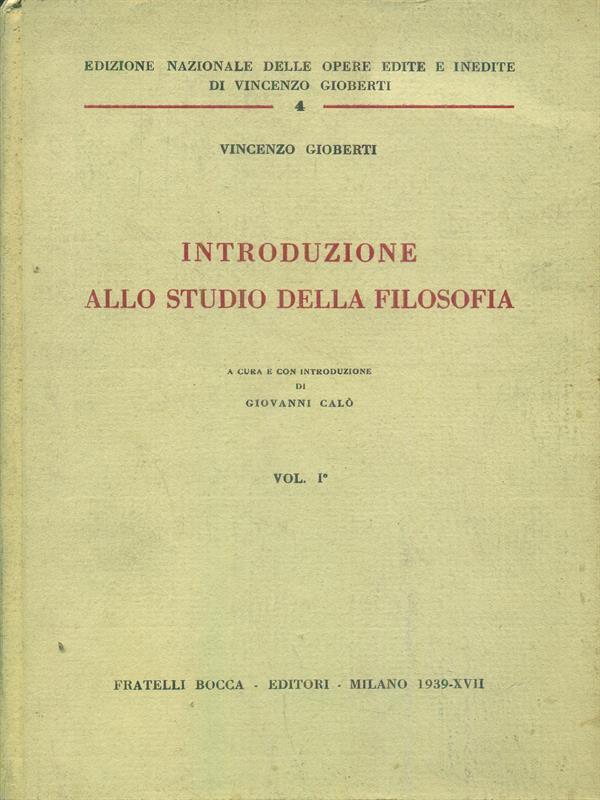 EDIZIONE NAZIONALE DELLE OPERE EDITE E INEDITE
DI VINCENZO GIOBERTI
4

VINCENZO GIOBERTI

INTRODUZIONE
ALLO STUDIO DELLA FILOSOFIA

A CURA E CON INTRODUZIONE
DI
GIOVANNI CALÒ

VOL. I°

FRATELLI BOCCA - EDITORI - MILANO 1939-XVII